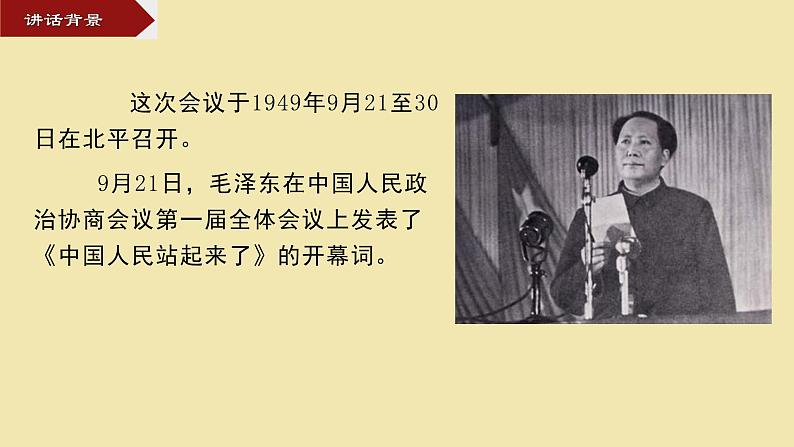 讲话背景

这次会议于1949年9月21至30日在北平召开。

9月21日，毛泽东在中国人民政治协商会议第一届全体会议上发表了《中国人民站起来了》的开幕词。